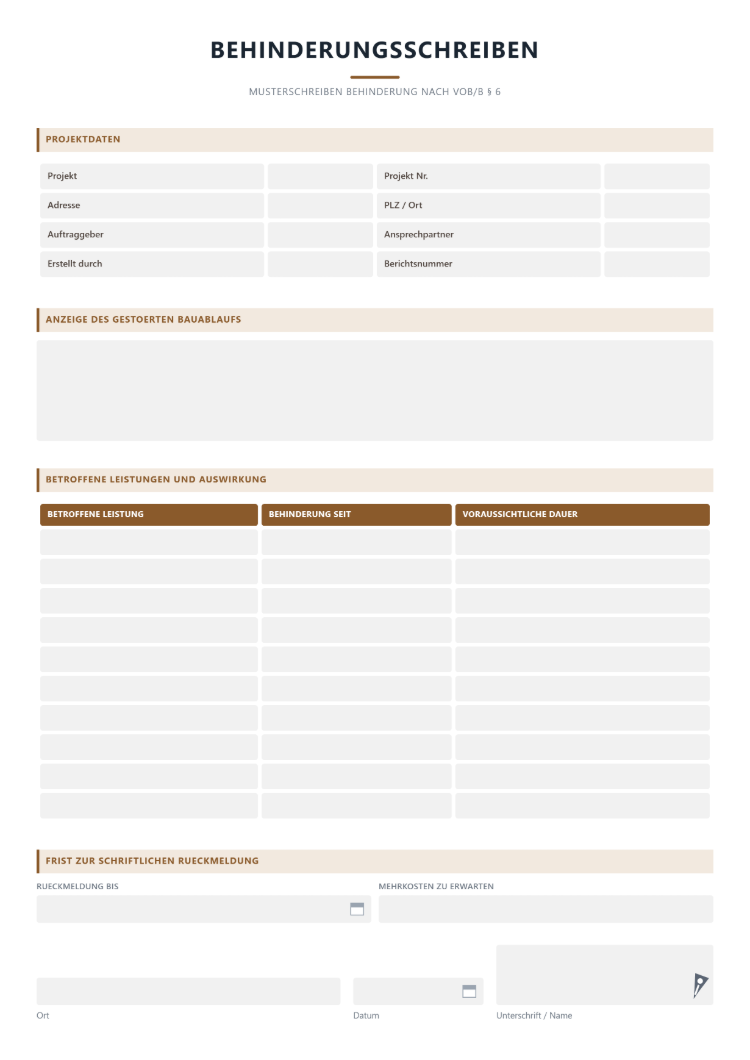 BEHINDERUNGSSCHREIBEN

MUSTERSCHREIBEN BEHINDERUNG NACH VOB/B § 6

PROJEKTDATEN

Projekt
Adresse
Auftraggeber
Erstellt durch
Projekt Nr.
PLZ / Ort
Ansprechpartner
Berichtsnummer

ANZEIGE DES GESTOERTEN BAUABLAUFS

BETROFFENE LEISTUNGEN UND AUSWIRKUNG

| BETROFFENE LEISTUNG | BEHINDERUNG SEIT | VORAUSSICHTLICHE DAUER |
|---|---|---|
| | | |
| | | |
| | | |
| | | |
| | | |
| | | |
| | | |
| | | |
| | | |
| | | |

FRIST ZUR SCHRIFTLICHEN RUECKMELDUNG

RUECKMELDUNG BIS

MEHRKOSTEN ZU ERWARTEN

Ort

Datum

Unterschrift / Name